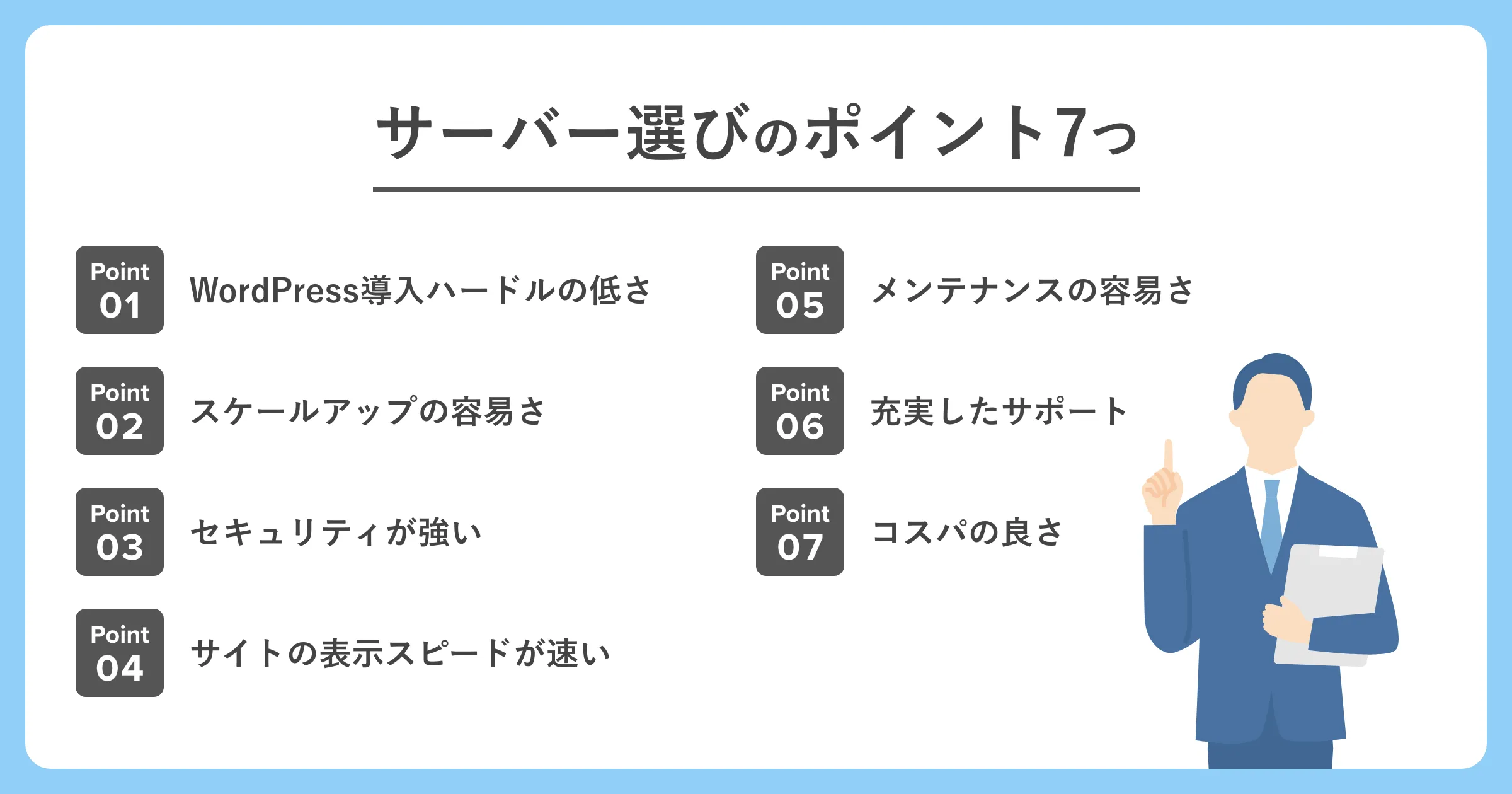 サーバー選びのポイント7つ

Point 01 WordPress導入ハードルの低さ

Point 02 スケールアップの容易さ

Point 03 セキュリティが強い

Point 04 サイトの表示スピードが速い

Point 05 メンテナンスの容易さ

Point 06 充実したサポート

Point 07 コスパの良さ